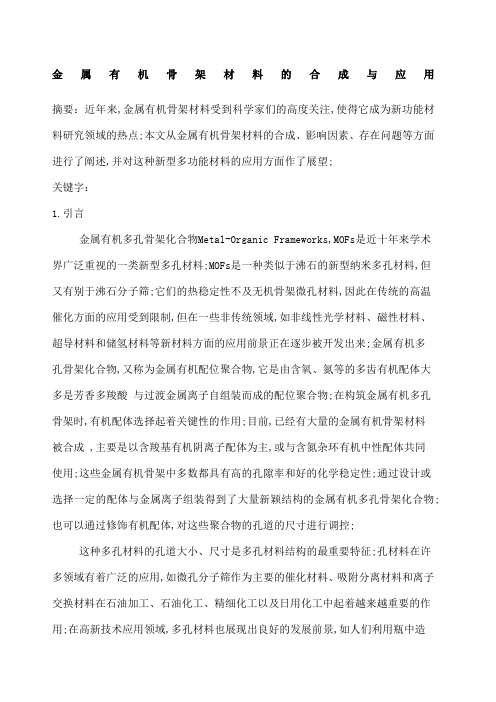 金属有机骨架材料的合成与应用

摘要：近年来,金属有机骨架材料受到科学家们的高度关注,使得它成为新功能材料研究领域的热点;本文从金属有机骨架材料的合成、影响因素、存在问题等方面进行了阐述,并对这种新型多功能材料的应用方面作了展望;

关键字：

1.引言

金属有机多孔骨架化合物Metal-Organic Frameworks,MOFs是近十年来学术界广泛重视的一类新型多孔材料;MOFs是一种类似于沸石的新型纳米多孔材料,但又有别于沸石分子筛;它们的热稳定性不及无机骨架微孔材料,因此在传统的高温催化方面的应用受到限制,但在一些非传统领域,如非线性光学材料、磁性材料、超导材料和储氢材料等新材料方面的应用前景正在逐步被开发出来;金属有机多孔骨架化合物,又称为金属有机配位聚合物,它是由含氧、氮等的多齿有机配体大多是芳香多羧酸 与过渡金属离子自组装而成的配位聚合物;在构筑金属有机多孔骨架时,有机配体选择起着关键性的作用;目前,已经有大量的金属有机骨架材料被合成 ,主要是以含羧基有机阴离子配体为主,或与含氮杂环有机中性配体共同使用;这些金属有机骨架中多数都具有高的孔隙率和好的化学稳定性;通过设计或选择一定的配体与金属离子组装得到了大量新颖结构的金属有机多孔骨架化合物;也可以通过修饰有机配体,对这些聚合物的孔道的尺寸进行调控;

这种多孔材料的孔道大小、尺寸是多孔材料结构的最重要特征;孔材料在许多领域有着广泛的应用,如微孔分子筛作为主要的催化材料、吸附分离材料和离子交换材料在石油加工、石油化工、精细化工以及日用化工中起着越来越重要的作用;在高新技术应用领域,多孔材料也展现出良好的发展前景,如人们利用瓶中造